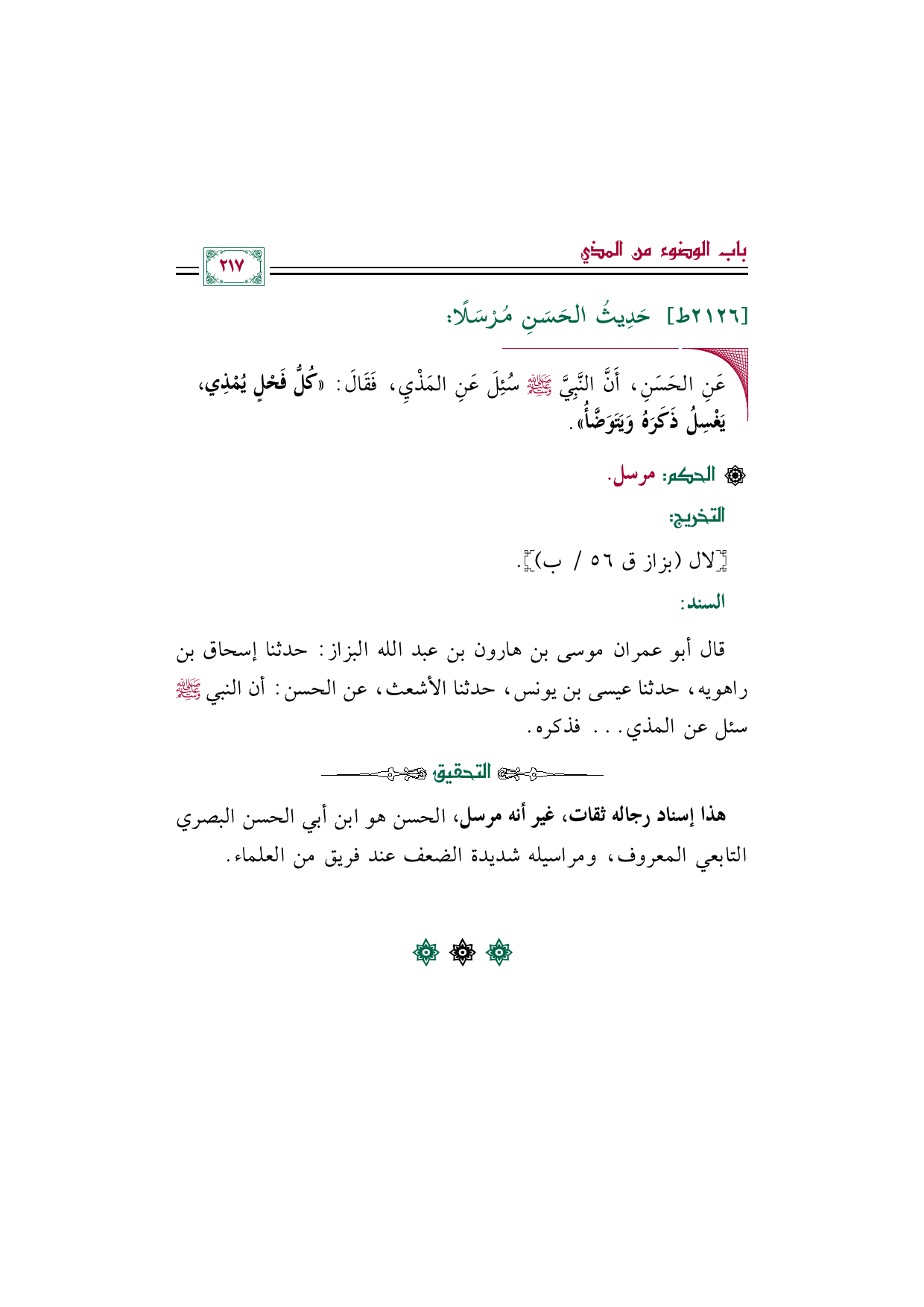 باب الوضوء من المذي

٢١٧

[٢١٢٦ط] حَدِيثُ الحَسَنِ مُرْسَلًا:

عَنِ الحَسَنِ، أَنَّ النَّبِيَّ ﷺ سُئِلَ عَنِ المَذْيِ، فَقَالَ: «كُلُّ فَحْلٍ يُمْذِي، يَغْسِلُ ذَكَرَهُ وَيَتَوَضَّأُ».

الحكم: مرسل.

التخريج:

[لال (بزاز ق ٥٦ / ب)].

السند:

قال أبو عمران موسى بن هارون بن عبد الله البزاز: حدثنا إسحاق بن راهويه، حدثنا عيسى بن يونس، حدثنا الأشعث، عن الحسن: أن النبي ﷺ سئل عن المذي... فذكره.

التحقيق

هذا إسناد رجاله ثقات، غير أنه مرسل، الحسن هو ابن أبي الحسن البصري التابعي المعروف، ومراسيله شديدة الضعف عند فريق من العلماء.